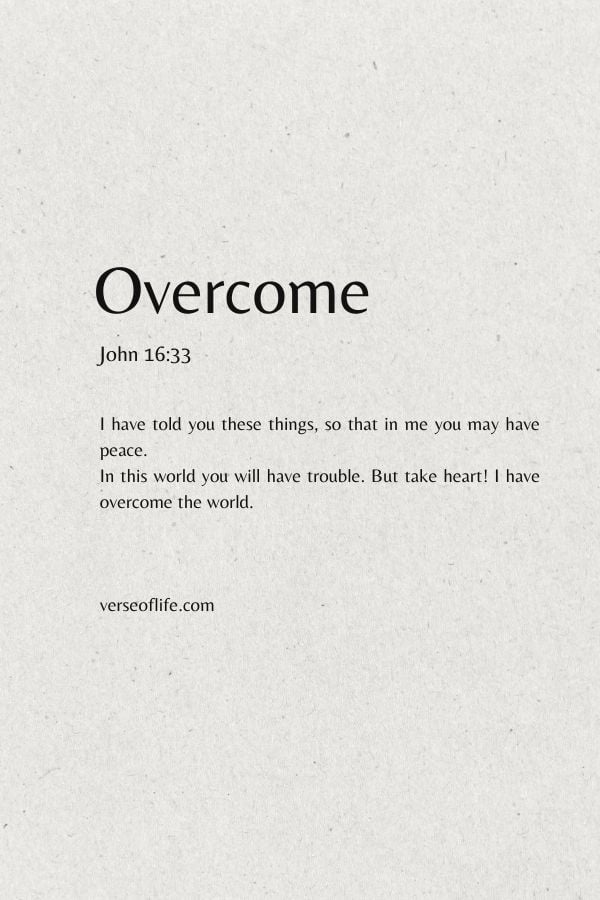 Overcome

John 16:33

I have told you these things, so that in me you may have peace.
In this world you will have trouble. But take heart! I have overcome the world.

verseoflife.com